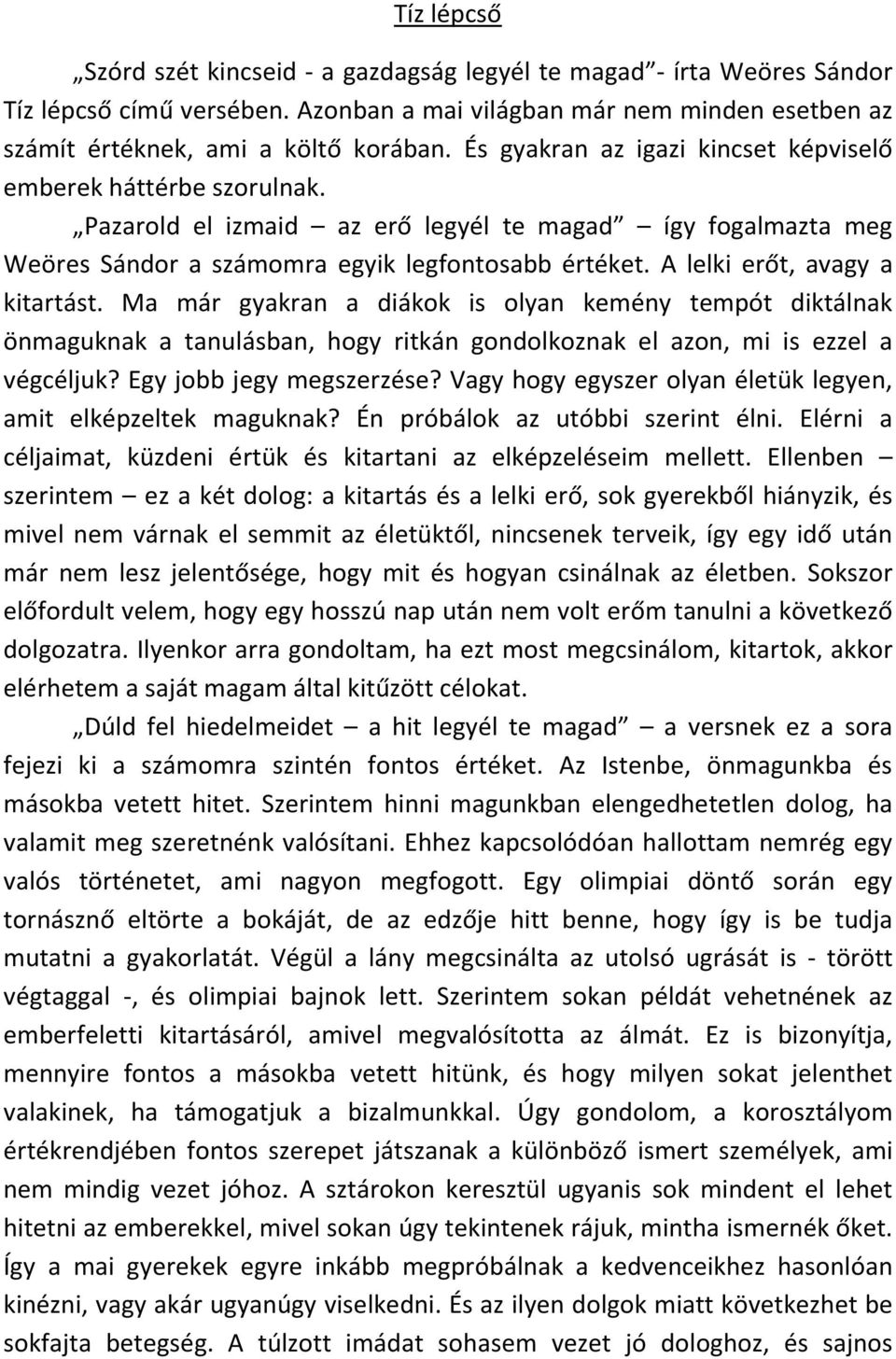 Tíz lépcső

„Szórd szét kincseid - a gazdagság legyél te magad”- írta Weöres Sándor Tíz lépcső című versében. Azonban a mai világban már nem minden esetben az számít értéknek, ami a költő korában. És gyakran az igazi kincset képviselő emberek háttérbe szorulnak.

„Pazarold el izmaid – az erő legyél te magad” – így fogalmazta meg Weöres Sándor a számomra egyik legfontosabb értéket. A lelki erőt, avagy a kitartást. Ma már gyakran a diákok is olyan kemény tempót diktálnak önmaguknak a tanulásban, hogy ritkán gondolkoznak el azon, mi is ezzel a végcéljuk? Egy jobb jegy megszerzése? Vagy hogy egyszer olyan életük legyen, amit elképzeltek maguknak? Én próbálok az utóbbi szerint élni. Elérni a céljaimat, küzdeni értük és kitartani az elképzeléseim mellett. Ellenben – szerintem – ez a két dolog: a kitartás és a lelki erő, sok gyerekből hiányzik, és mivel nem várnak el semmit az életüktől, nincsenek terveik, így egy idő után már nem lesz jelentősége, hogy mit és hogyan csinálnak az életben. Sokszor előfordult velem, hogy egy hosszú nap után nem volt erőm tanulni a következő dolgozatra. Ilyenkor arra gondoltam, ha ezt most megcsinálom, kitartok, akkor elérhetem a saját magam által kitűzött célokat.

„Dúld fel hiedelmeidet – a hit legyél te magad” – a versnek ez a sora fejezi ki a számomra szintén fontos értéket. Az Istenbe, önmagunkba és másokba vetett hitet. Szerintem hinni magunkban elengedhetetlen dolog, ha valamit meg szeretnénk valósítani. Ehhez kapcsolódóan hallottam nemrég egy valós történetet, ami nagyon megfogott. Egy olimpiai döntő során egy tornásznő eltörte a bokáját, de az edzője hitt benne, hogy így is be tudja mutatni a gyakorlatát. Végül a lány megcsinálta az utolsó ugrását is - törött végtaggal -, és olimpiai bajnok lett. Szerintem sokan példát vehetnének az emberfeletti kitartásáról, amivel megvalósította az álmát. Ez is bizonyítja, mennyire fontos a másokba vetett hitünk, és hogy milyen sokat jelenthet valakinek, ha támogatjuk a bizalmunkkal. Úgy gondolom, a korosztályom értékrendjében fontos szerepet játszanak a különböző ismert személyek, ami nem mindig vezet jóhoz. A sztárokon keresztül ugyanis sok mindent el lehet hitetni az emberekkel, mivel sokan úgy tekintenek rájuk, mintha ismernék őket. Így a mai gyerekek egyre inkább megpróbálnak a kedvenceikhez hasonlóan kinézni, vagy akár ugyanúgy viselkedni. És az ilyen dolgok miatt következhet be sokfajta betegség. A túlzott imádat sohasem vezet jó dologhoz, és sajnos